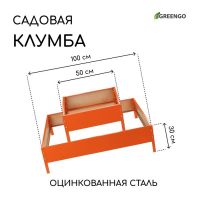 САДОВАЯ
КЛУМБА

GREENGO

100 см

50 см

30 см

ОЦИНКОВАННАЯ СТАЛЬ